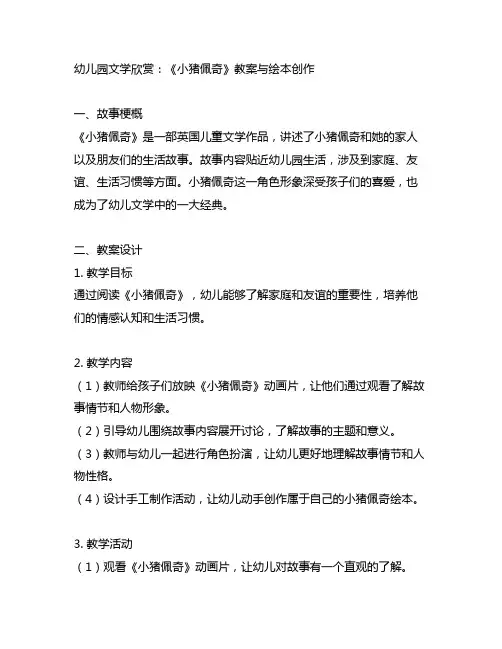 幼儿园文学欣赏：《小猪佩奇》教案与绘本创作

一、故事梗概
《小猪佩奇》是一部英国儿童文学作品，讲述了小猪佩奇和她的家人以及朋友们的生活故事。故事内容贴近幼儿园生活，涉及到家庭、友谊、生活习惯等方面。小猪佩奇这一角色形象深受孩子们的喜爱，也成为了幼儿文学中的一大经典。

二、教案设计
1. 教学目标
通过阅读《小猪佩奇》，幼儿能够了解家庭和友谊的重要性，培养他们的情感认知和生活习惯。

2. 教学内容
（1）教师给孩子们放映《小猪佩奇》动画片，让他们通过观看了解故事情节和人物形象。
（2）引导幼儿围绕故事内容展开讨论，了解故事的主题和意义。
（3）教师与幼儿一起进行角色扮演，让幼儿更好地理解故事情节和人物性格。
（4）设计手工制作活动，让幼儿动手创作属于自己的小猪佩奇绘本。

3. 教学活动
（1）观看《小猪佩奇》动画片，让幼儿对故事有一个直观的了解。